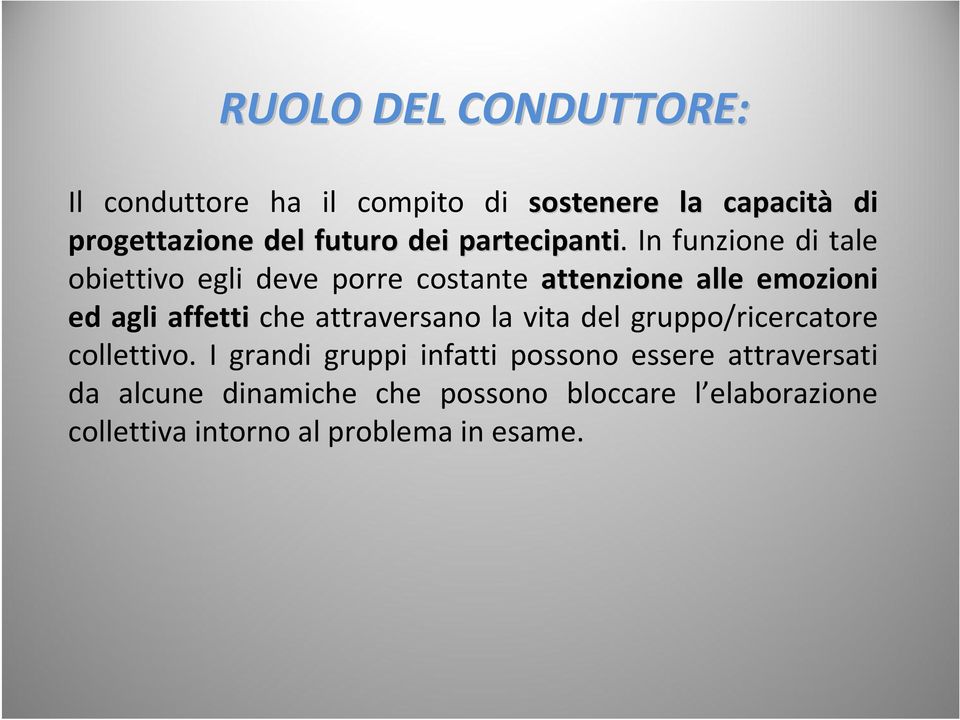 RUOLO DEL CONDUTTORE:

Il conduttore ha il compito di sostenere la capacità di progettazione del futuro dei partecipanti. In funzione di tale obiettivo egli deve porre costante attenzione alle emozioni ed agli affetti che attraversano la vita del gruppo/ricercatore collettivo. I grandi gruppi infatti possono essere attraversati da alcune dinamiche che possono bloccare l'elaborazione collettiva intorno al problema in esame.